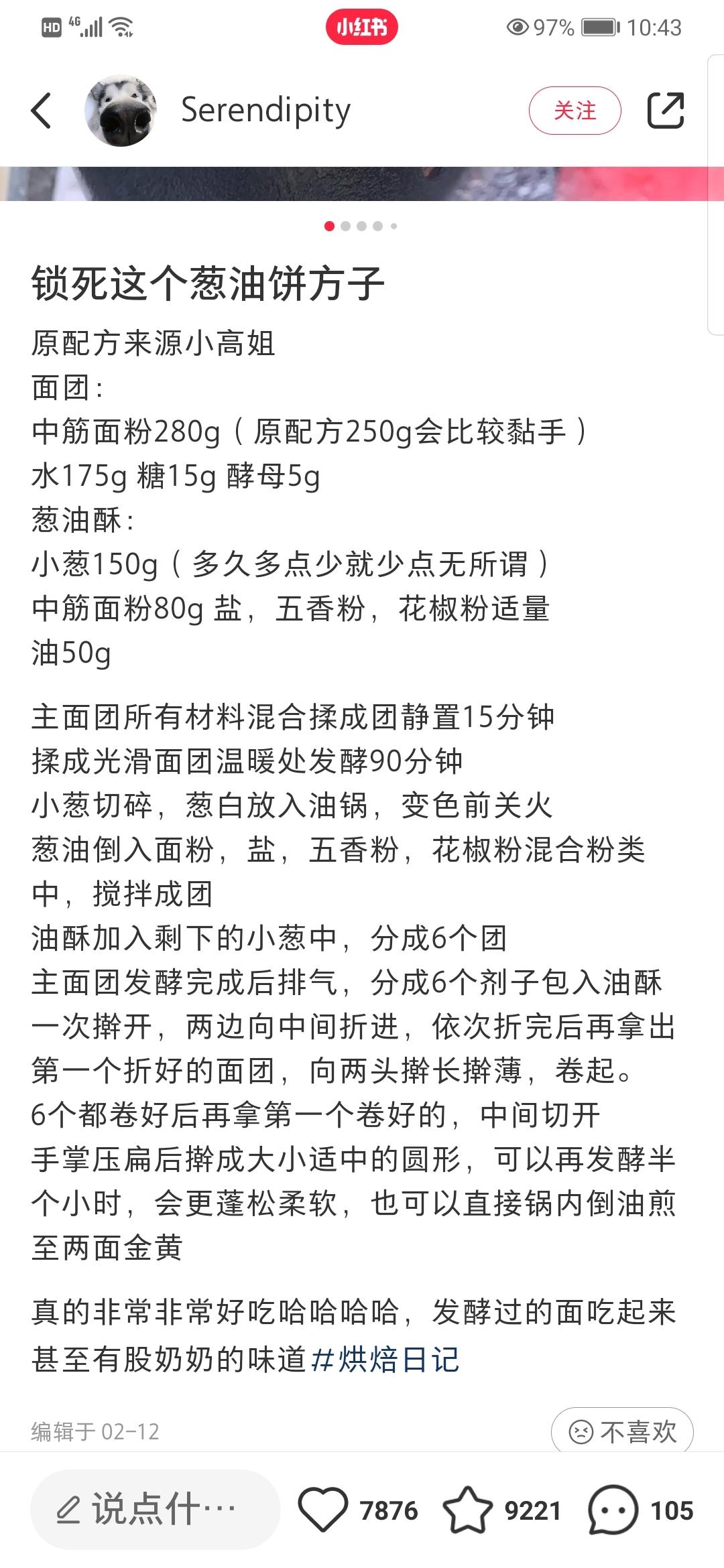 HD 4G 小红书 97% 10:43

Serendipity 关注

锁死这个葱油饼方子

原配方来源小高姐
面团:
中筋面粉280g（原配方250g会比较黏手）
水175g 糖15g 酵母5g
葱油酥:
小葱150g（多久多点少就少点无所谓）
中筋面粉80g 盐，五香粉，花椒粉适量
油50g

主面团所有材料混合揉成团静置15分钟
揉成光滑面团温暖处发酵90分钟
小葱切碎，葱白放入油锅，变色前关火
葱油倒入面粉，盐，五香粉，花椒粉混合粉类中，搅拌成团
油酥加入剩下的小葱中，分成6个团
主面团发酵完成后排气，分成6个剂子包入油酥
一次擀开，两边向中间折进，依次折完后再拿出第一个折好的面团，向两头擀长擀薄，卷起。
6个都卷好后再拿第一个卷好的，中间切开
手掌压扁后擀成大小适中的圆形，可以再发酵半个小时，会更蓬松柔软，也可以直接锅内倒油煎至两面金黄

真的非常非常好吃哈哈哈哈，发酵过的面吃起来甚至有股奶奶的味道 #烘焙日记

编辑于 02-12

不喜欢

说点什…

7876

9221

105